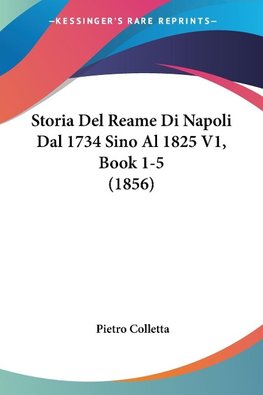 —KESSINGER'S RARE REPRINTS—

Storia Del Reame Di Napoli Dal 1734 Sino Al 1825 V1, Book 1-5 (1856)

Pietro Colletta